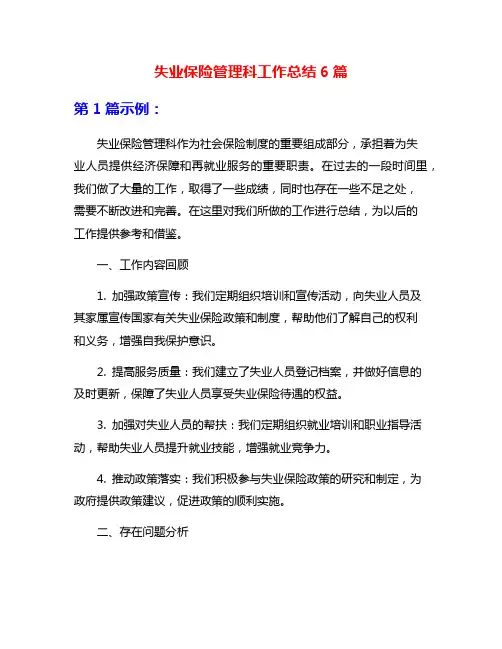 失业保险管理科工作总结 6 篇

第 1 篇示例：

失业保险管理科作为社会保险制度的重要组成部分，承担着为失业人员提供经济保障和再就业服务的重要职责。在过去的一段时间里，我们做了大量的工作，取得了一些成绩，同时也存在一些不足之处，需要不断改进和完善。在这里对我们所做的工作进行总结，为以后的工作提供参考和借鉴。

一、工作内容回顾

1. 加强政策宣传：我们定期组织培训和宣传活动，向失业人员及其家属宣传国家有关失业保险政策和制度，帮助他们了解自己的权利和义务，增强自我保护意识。

2. 提高服务质量：我们建立了失业人员登记档案，并做好信息的及时更新，保障了失业人员享受失业保险待遇的权益。

3. 加强对失业人员的帮扶：我们定期组织就业培训和职业指导活动，帮助失业人员提升就业技能，增强就业竞争力。

4. 推动政策落实：我们积极参与失业保险政策的研究和制定，为政府提供政策建议，促进政策的顺利实施。

二、存在问题分析